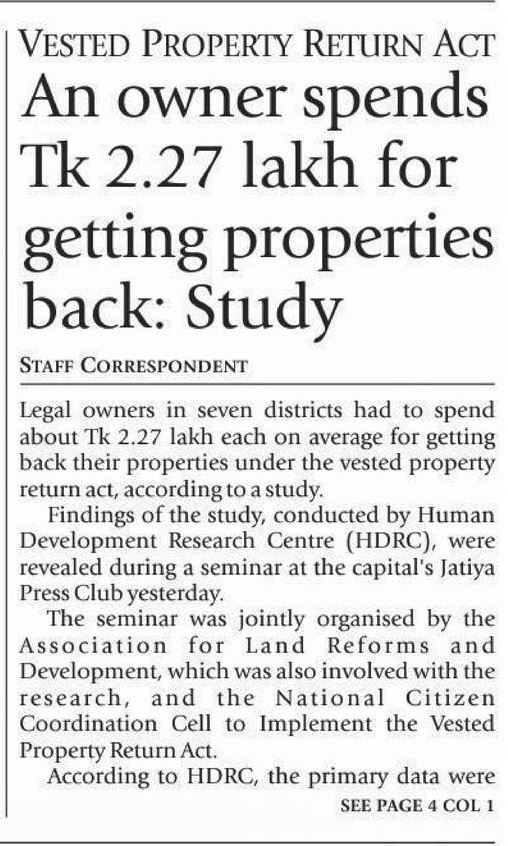 VESTED PROPERTY RETURN ACT

An owner spends Tk 2.27 lakh for getting properties back: Study

STAFF CORRESPONDENT

Legal owners in seven districts had to spend about Tk 2.27 lakh each on average for getting back their properties under the vested property return act, according to a study.

Findings of the study, conducted by Human Development Research Centre (HDRC), were revealed during a seminar at the capital's Jatiya Press Club yesterday.

The seminar was jointly organised by the Association for Land Reforms and Development, which was also involved with the research, and the National Citizen Coordination Cell to Implement the Vested Property Return Act.

According to HDRC, the primary data were

SEE PAGE 4 COL 1